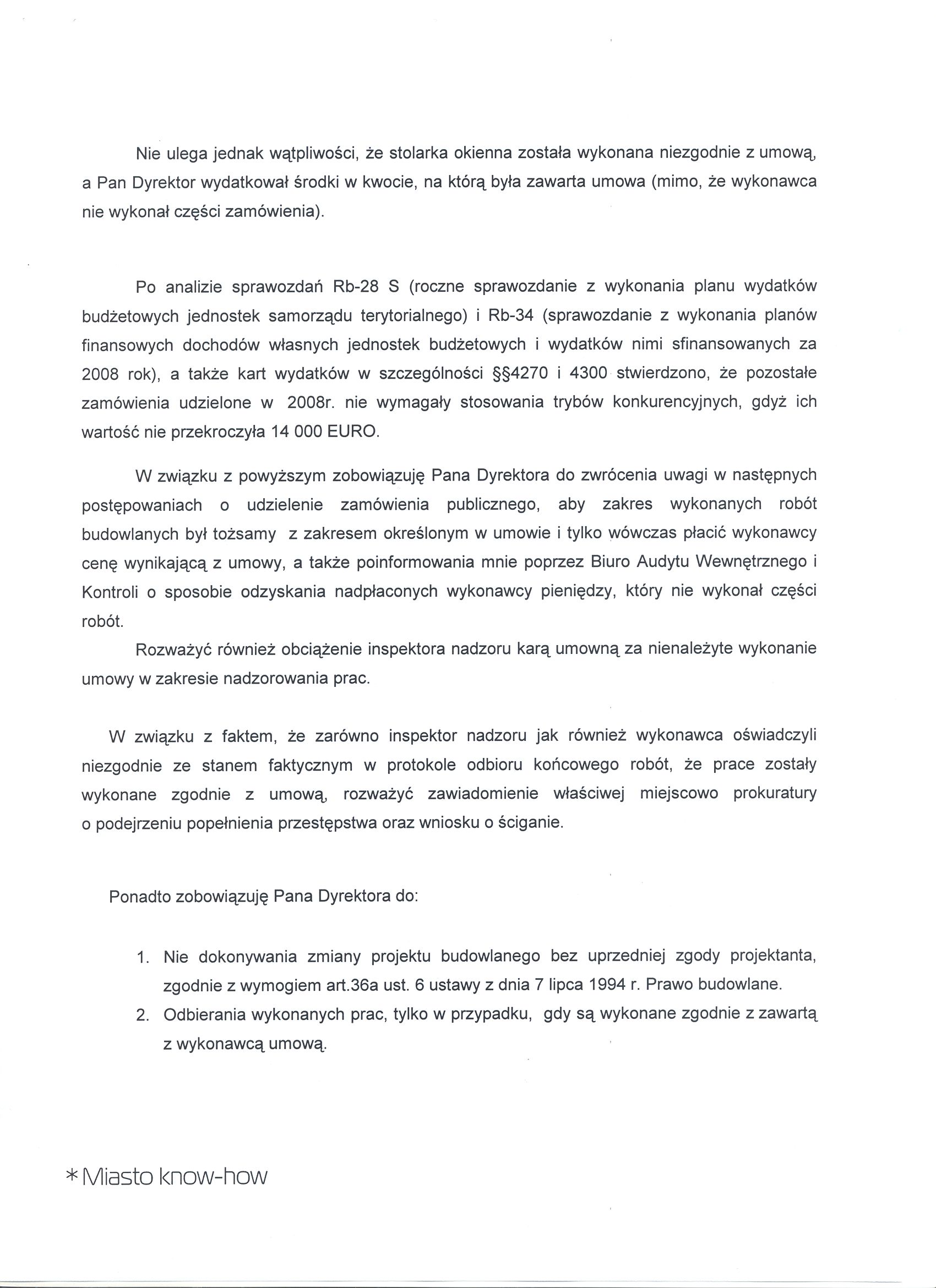 Nie ulega jednak wątpliwości, że stolarka okienna została wykonana niezgodnie z umową, a Pan Dyrektor wydatkował środki w kwocie, na którą była zawarta umowa (mimo, że wykonawca nie wykonał części zamówienia).

Po analizie sprawozdań Rb-28 S (roczne sprawozdanie z wykonania planu wydatków budżetowych jednostek samorządu terytorialnego) i Rb-34 (sprawozdanie z wykonania planów finansowych dochodów własnych jednostek budżetowych i wydatków nimi sfinansowanych za 2008 rok), a także kart wydatków w szczególności §§4270 i 4300 stwierdzono, że pozostałe zamówienia udzielone w 2008r. nie wymagały stosowania trybów konkurencyjnych, gdyż ich wartość nie przekroczyła 14 000 EURO.

W związku z powyższym zobowiązuję Pana Dyrektora do zwrócenia uwagi w następnych postępowaniach o udzielenie zamówienia publicznego, aby zakres wykonanych robót budowlanych był tożsamy z zakresem określonym w umowie i tylko wówczas płacić wykonawcy cenę wynikającą z umowy, a także poinformowania mnie poprzez Biuro Audytu Wewnętrznego i Kontroli o sposobie odzyskania nadpłaconych wykonawcy pieniędzy, który nie wykonał części robót.

Rozważyć również obciążenie inspektora nadzoru karą umowną za nienależyte wykonanie umowy w zakresie nadzorowania prac.

W związku z faktem, że zarówno inspektor nadzoru jak również wykonawca oświadczyli niezgodnie ze stanem faktycznym w protokole odbioru końcowego robót, że prace zostały wykonane zgodnie z umową, rozważyć zawiadomienie właściwej miejscowo prokuratury o podejrzeniu popełnienia przestępstwa oraz wniosku o ściganie.

Ponadto zobowiązuję Pana Dyrektora do:

1. Nie dokonywania zmiany projektu budowlanego bez uprzedniej zgody projektanta, zgodnie z wymogiem art.36a ust. 6 ustawy z dnia 7 lipca 1994 r. Prawo budowlane.
2. Odbierania wykonanych prac, tylko w przypadku, gdy są wykonane zgodnie z zawartą z wykonawcą umową.

* Miasto know-how